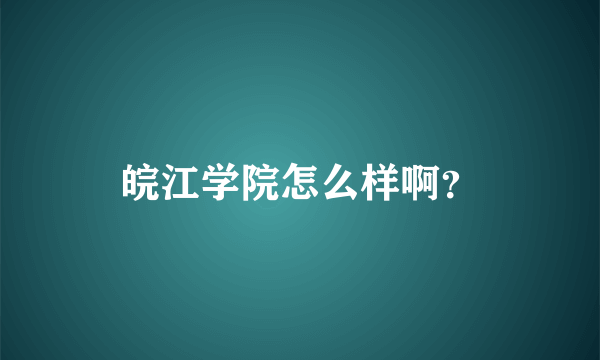 皖江学院怎么样啊?